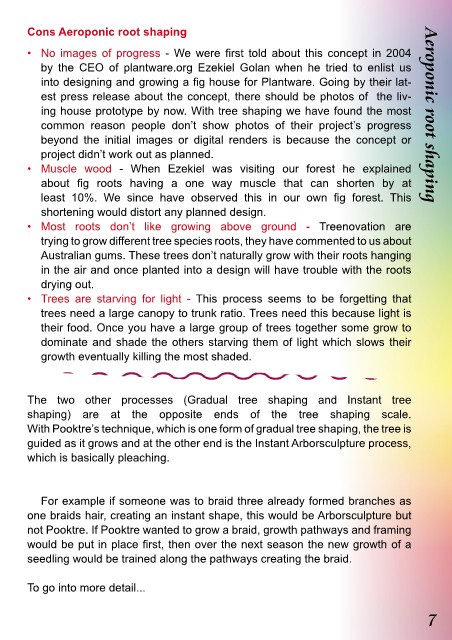 Cons Aeroponic root shaping

• No images of progress - We were first told about this concept in 2004 by the CEO of plantware.org Ezekiel Golan when he tried to enlist us into designing and growing a fig house for Plantware. Going by their latest press release about the concept, there should be photos of the living house prototype by now. With tree shaping we have found the most common reason people don't show photos of their project's progress beyond the initial images or digital renders is because the concept or project didn't work out as planned.
• Muscle wood - When Ezekiel was visiting our forest he explained about fig roots having a one way muscle that can shorten by at least 10%. We since have observed this in our own fig forest. This shortening would distort any planned design.
• Most roots don't like growing above ground - Treenovation are trying to grow different tree species roots, they have commented to us about Australian gums. These trees don't naturally grow with their roots hanging in the air and once planted into a design will have trouble with the roots drying out.
• Trees are starving for light - This process seems to be forgetting that trees need a large canopy to trunk ratio. Trees need this because light is their food. Once you have a large group of trees together some grow to dominate and shade the others starving them of light which slows their growth eventually killing the most shaded.

The two other processes (Gradual tree shaping and Instant tree shaping) are at the opposite ends of the tree shaping scale. With Pooktre's technique, which is one form of gradual tree shaping, the tree is guided as it grows and at the other end is the Instant Arborsculpture process, which is basically pleaching.

For example if someone was to braid three already formed branches as one braids hair, creating an instant shape, this would be Arborsculpture but not Pooktre. If Pooktre wanted to grow a braid, growth pathways and framing would be put in place first, then over the next season the new growth of a seedling would be trained along the pathways creating the braid.

To go into more detail...

Aeroponic root shaping

7